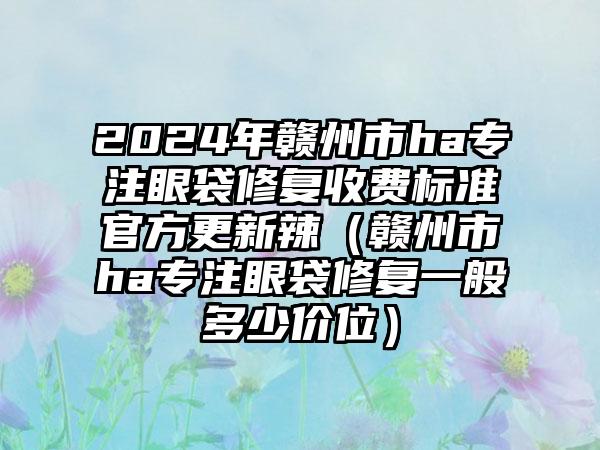 2024年赣州市ha专注眼袋修复收费标准官方更新辣（赣州市ha专注眼袋修复一般多少价位）